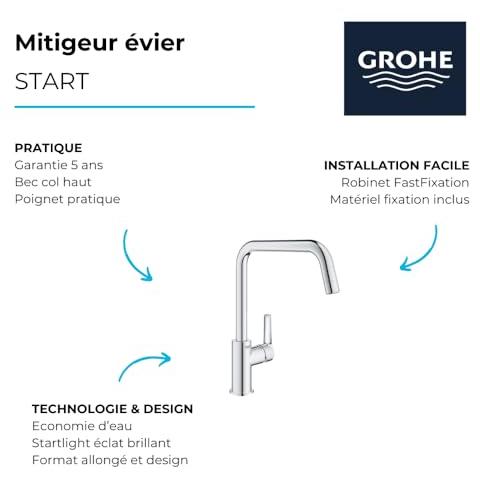 Mitigeur évier
START

GROHE

PRATIQUE
Garantie 5 ans
Bec col haut
Poignet pratique

INSTALLATION FACILE
Robinet FastFixation
Matériel fixation inclus

TECHNOLOGIE & DESIGN
Economie d'eau
Startlight éclat brillant
Format allongé et design